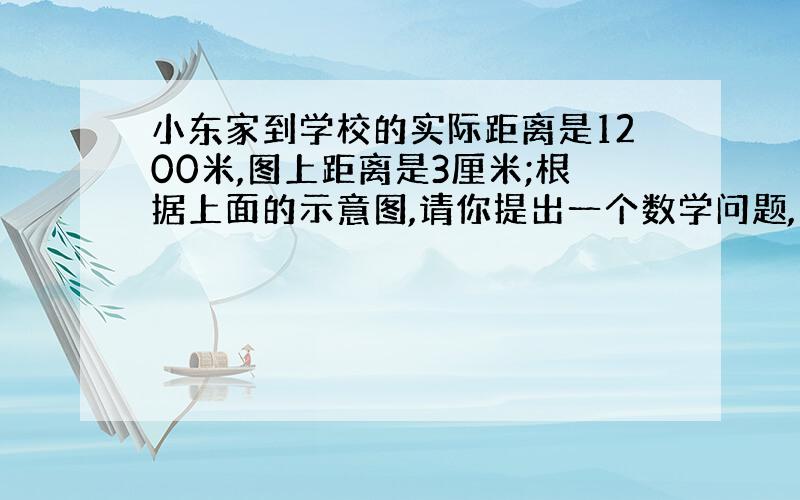 小东家到学校的实际距离是1200米,图上距离是3厘米;根据上面的示意图,请你提出一个数学问题,